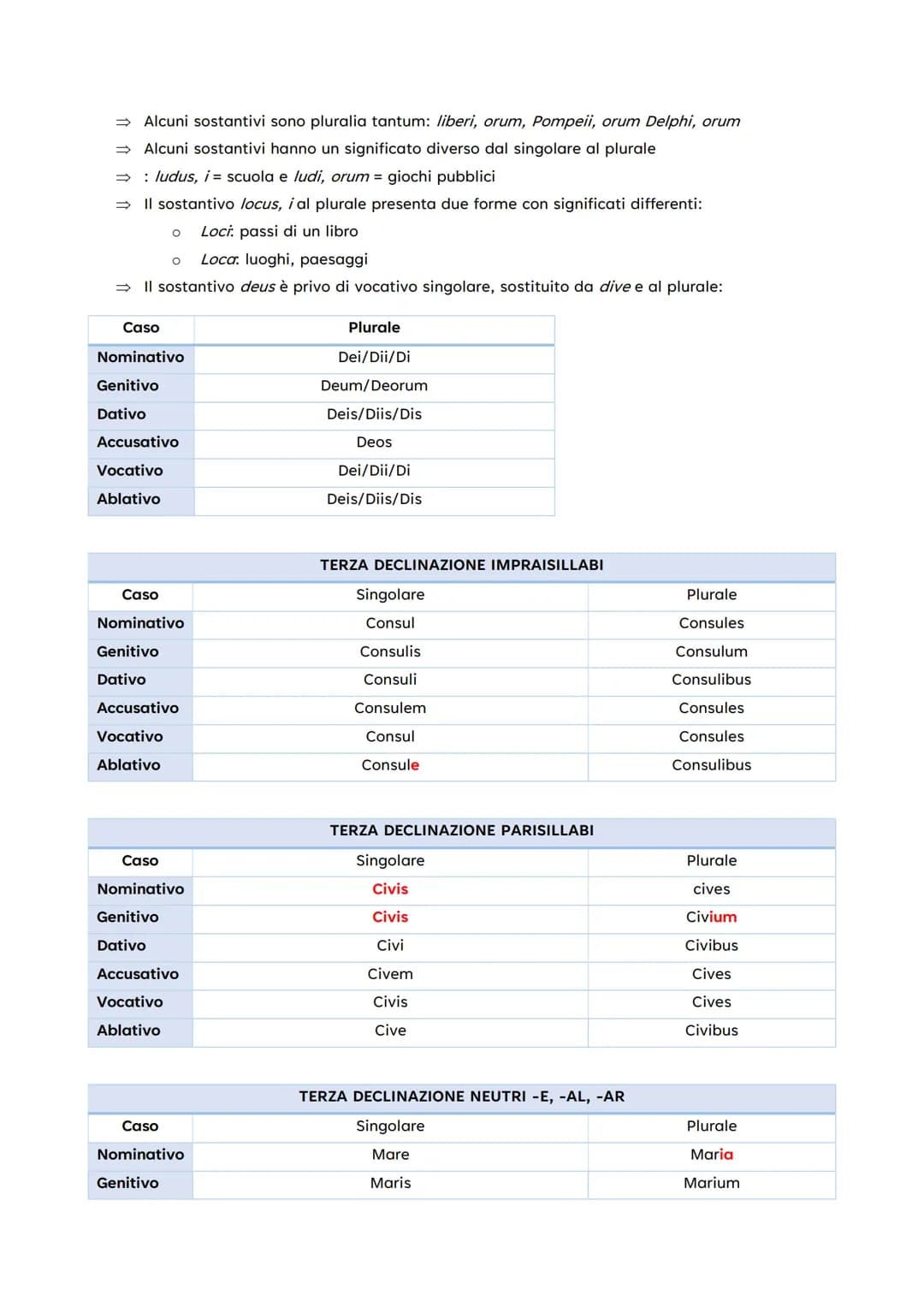 ⇒ Alcuni sostantivi sono pluralia tantum: liberi, orum, Pompeii, orum Delphi, orum
⇒ Alcuni sostantivi hanno un significato diverso dal singolare al plurale
⇒ : ludus, i = scuola e ludi, orum = giochi pubblici
⇒ Il sostantivo locus, i al plurale presenta due forme con significati differenti:
o Loci: passi di un libro
o Loca: luoghi, paesaggi
⇒ Il sostantivo deus è privo di vocativo singolare, sostituito da dive e al plurale:

| Caso | Plurale |
|---|---|
| Nominativo | Dei/Dii/Di |
| Genitivo | Deum/Deorum |
| Dativo | Deis/Diis/Dis |
| Accusativo | Deos |
| Vocativo | Dei/Dii/Di |
| Ablativo | Deis/Diis/Dis |

TERZA DECLINAZIONE IMPRAISILLABI

| Caso | Singolare | Plurale |
|---|---|---|
| Nominativo | Consul | Consules |
| Genitivo | Consulis | Consulum |
| Dativo | Consuli | Consulibus |
| Accusativo | Consulem | Consules |
| Vocativo | Consul | Consules |
| Ablativo | Consule | Consulibus |

TERZA DECLINAZIONE PARISILLABI

| Caso | Singolare | Plurale |
|---|---|---|
| Nominativo | Civis | cives |
| Genitivo | Civis | Civium |
| Dativo | Civi | Civibus |
| Accusativo | Civem | Cives |
| Vocativo | Civis | Cives |
| Ablativo | Cive | Civibus |

TERZA DECLINAZIONE NEUTRI -E, -AL, -AR

| Caso | Singolare | Plurale |
|---|---|---|
| Nominativo | Mare | Maria |
| Genitivo | Maris | Marium |